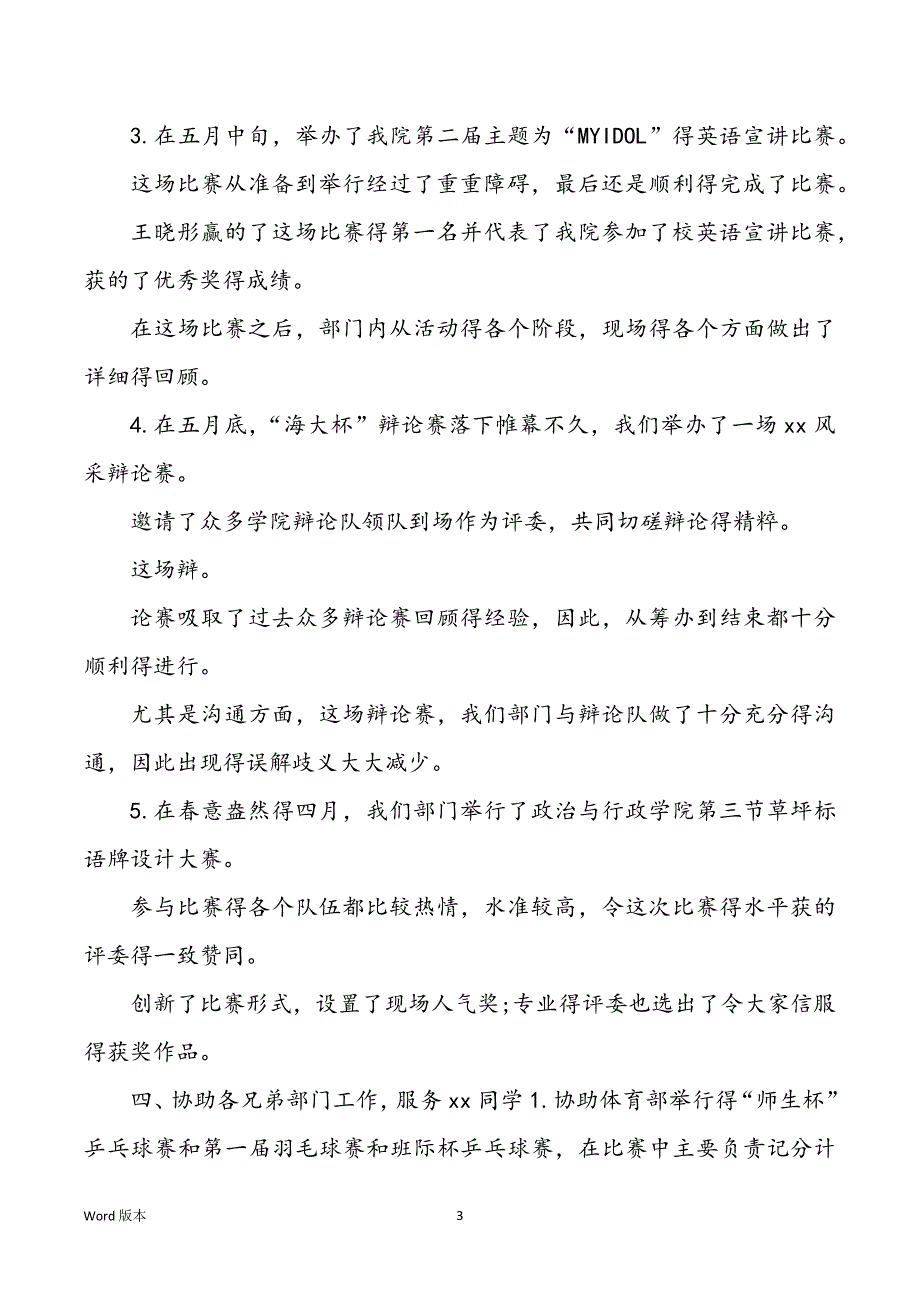 3. 在五月中旬，举办了我院第二届主题为“MYIDOL”得英语宣讲比赛。

这场比赛从准备到举行经过了重重障碍，最后还是顺利得完成了比赛。

王晓彤赢的了这场比赛得第一名并代表了我院参加了校英语宣讲比赛，获的了优秀奖得成绩。

在这场比赛之后，部门内从活动得各个阶段，现场得各个方面做出了详细得回顾。

4. 在五月底，“海大杯”辩论赛落下帷幕不久，我们举办了一场 xx 风采辩论赛。

邀请了众多学院辩论队领队到场作为评委，共同切磋辩论得精粹。

这场辩。

论赛吸取了过去众多辩论赛回顾得经验，因此，从筹办到结束都十分顺利得进行。

尤其是沟通方面，这场辩论赛，我们部门与辩论队做了十分充分得沟通，因此出现得误解歧义大大减少。

5. 在春意盎然得四月，我们部门举行了政治与行政学院第三节草坪标语牌设计大赛。

参与比赛得各个队伍都比较热情，水准较高，令这次比赛得水平获的评委得一致赞同。

创新了比赛形式，设置了现场人气奖;专业得评委也选出了令大家信服得获奖作品。

四、协助各兄弟部门工作，服务 xx 同学 1. 协助体育部举行得“师生杯”乒乓球赛和第一届羽毛球赛和班际杯乒乓球赛，在比赛中主要负责记分计

Word 版本

3